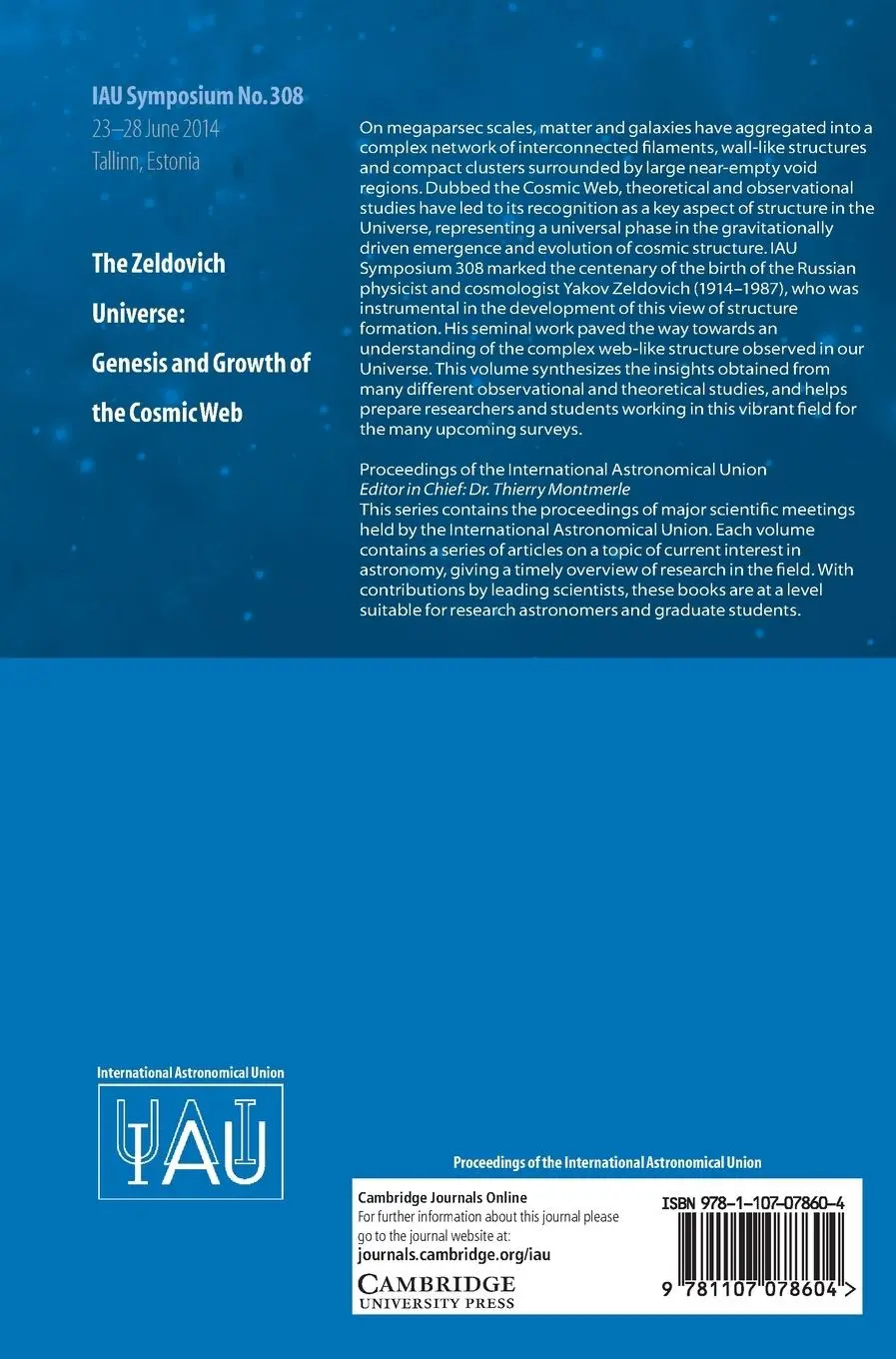 IAU Symposium No. 308
23–28 June 2014
Tallinn, Estonia

The Zeldovich Universe: Genesis and Growth of the Cosmic Web

On megaparsec scales, matter and galaxies have aggregated into a complex network of interconnected filaments, wall-like structures and compact clusters surrounded by large near-empty void regions. Dubbed the Cosmic Web, theoretical and observational studies have led to its recognition as a key aspect of structure in the Universe, representing a universal phase in the gravitationally driven emergence and evolution of cosmic structure. IAU Symposium 308 marked the centenary of the birth of the Russian physicist and cosmologist Yakov Zeldovich (1914–1987), who was instrumental in the development of this view of structure formation. His seminal work paved the way towards an understanding of the complex web-like structure observed in our Universe. This volume synthesizes the insights obtained from many different observational and theoretical studies, and helps prepare researchers and students working in this vibrant field for the many upcoming surveys.

Proceedings of the International Astronomical Union
Editor in Chief: Dr. Thierry Montmerle
This series contains the proceedings of major scientific meetings held by the International Astronomical Union. Each volume contains a series of articles on a topic of current interest in astronomy, giving a timely overview of research in the field. With contributions by leading scientists, these books are at a level suitable for research astronomers and graduate students.

International Astronomical Union
IAU

Proceedings of the International Astronomical Union

Cambridge Journals Online
For further information about this journal please go to the journal website at:
journals.cambridge.org/iau

CAMBRIDGE
UNIVERSITY PRESS

ISBN 978-1-107-07860-4

9 781107 078604 >